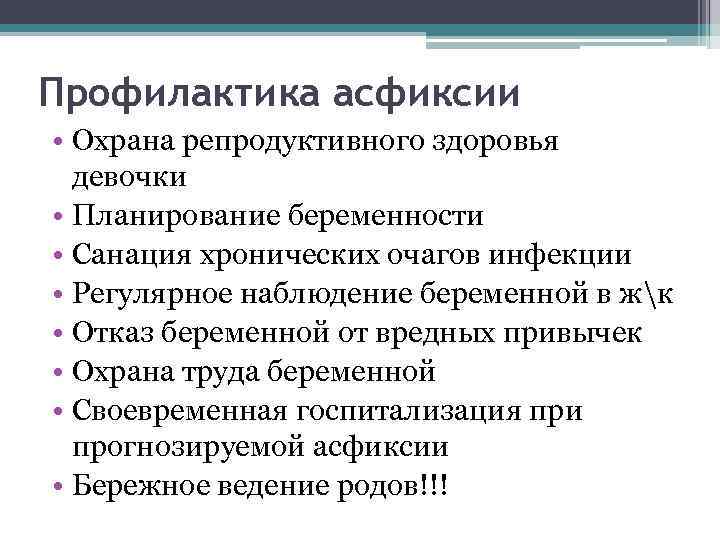 Профилактика асфиксии

• Охрана репродуктивного здоровья девочки
• Планирование беременности
• Санация хронических очагов инфекции
• Регулярное наблюдение беременной в ж\к
• Отказ беременной от вредных привычек
• Охрана труда беременной
• Своевременная госпитализация при прогнозируемой асфиксии
• Бережное ведение родов!!!